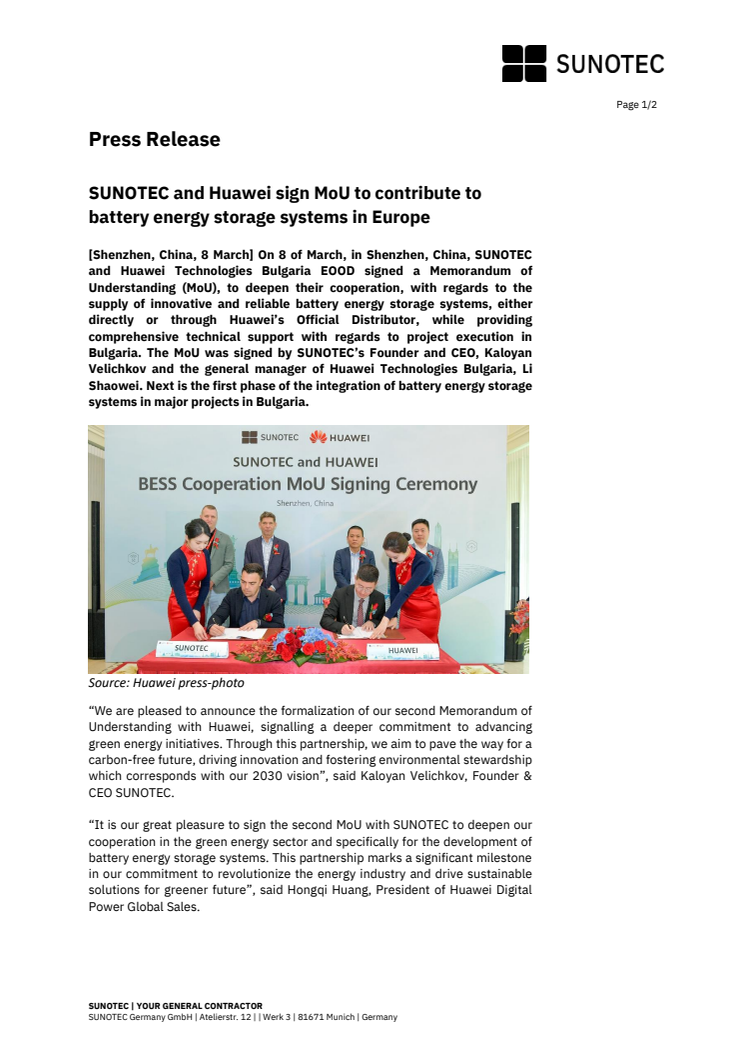 SUNOTEC

Page 1/2

Press Release

SUNOTEC and Huawei sign MoU to contribute to battery energy storage systems in Europe

[Shenzhen, China, 8 March] On 8 of March, in Shenzhen, China, SUNOTEC and Huawei Technologies Bulgaria EOOD signed a Memorandum of Understanding (MoU), to deepen their cooperation, with regards to the supply of innovative and reliable battery energy storage systems, either directly or through Huawei's Official Distributor, while providing comprehensive technical support with regards to project execution in Bulgaria. The MoU was signed by SUNOTEC's Founder and CEO, Kaloyan Velichkov and the general manager of Huawei Technologies Bulgaria, Li Shaowei. Next is the first phase of the integration of battery energy storage systems in major projects in Bulgaria.

SUNOTEC HUAWEI
SUNOTEC and HUAWEI
BESS Cooperation MoU Signing Ceremony
Shenzhen, China
SUNOTEC
HUAWEI

Source: Huawei press-photo

"We are pleased to announce the formalization of our second Memorandum of Understanding with Huawei, signalling a deeper commitment to advancing green energy initiatives. Through this partnership, we aim to pave the way for a carbon-free future, driving innovation and fostering environmental stewardship which corresponds with our 2030 vision", said Kaloyan Velichkov, Founder & CEO SUNOTEC.

"It is our great pleasure to sign the second MoU with SUNOTEC to deepen our cooperation in the green energy sector and specifically for the development of battery energy storage systems. This partnership marks a significant milestone in our commitment to revolutionize the energy industry and drive sustainable solutions for greener future", said Hongqi Huang, President of Huawei Digital Power Global Sales.

SUNOTEC | YOUR GENERAL CONTRACTOR
SUNOTEC Germany GmbH | Atelierstr. 12 | | Werk 3 | 81671 Munich | Germany